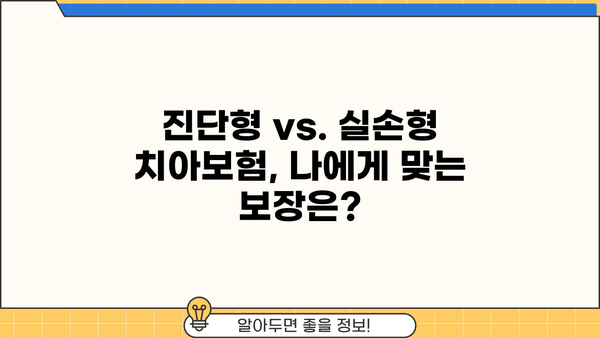 진단형 vs. 실손형 치아보험, 나에게 맞는 보장은?

알아두면 좋을 정보!